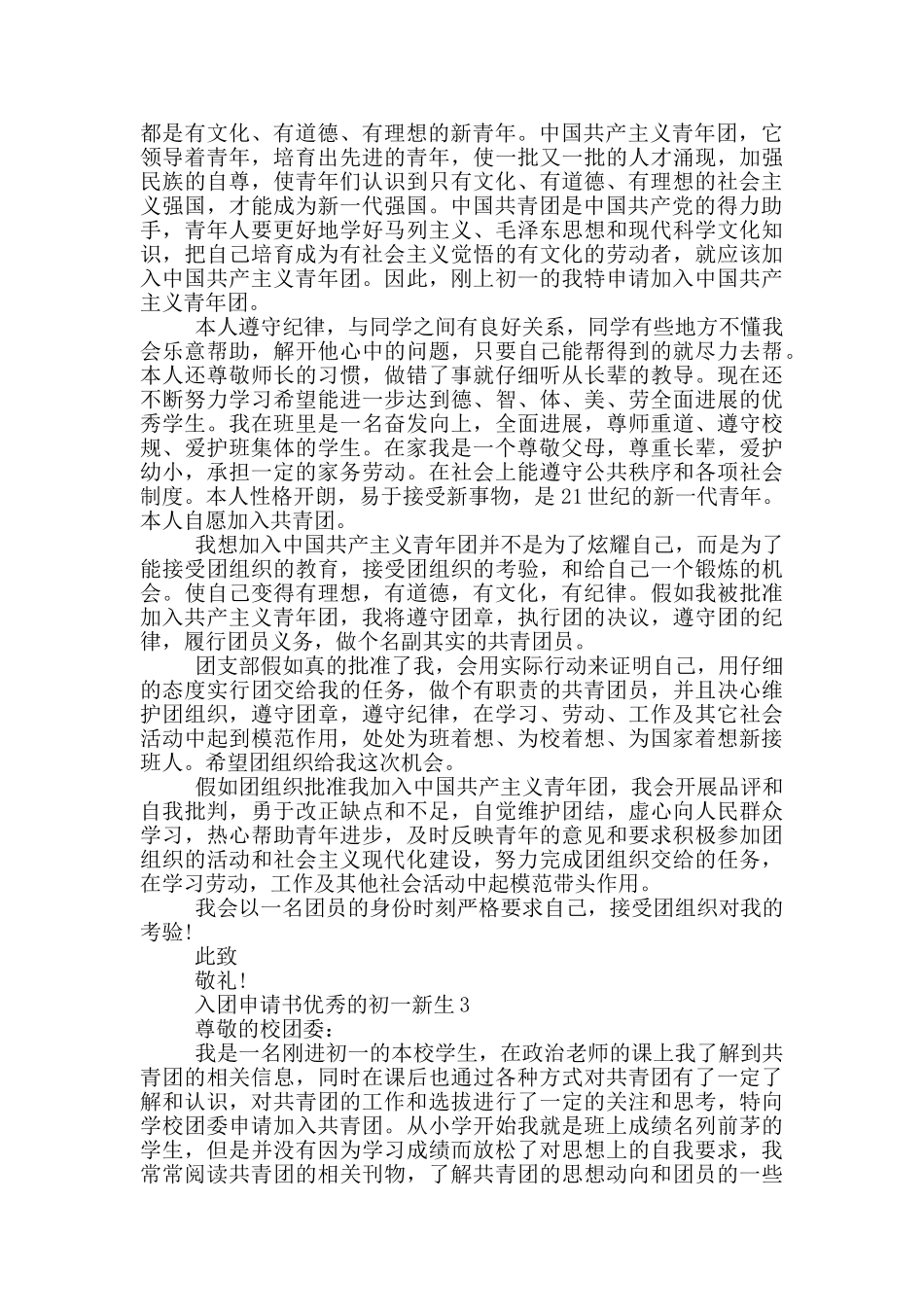 都是有文化、有道德、有理想的新青年。中国共产主义青年团，它领导着青年，培育出先进的青年，使一批又一批的人才涌现，加强民族的自尊，使青年们认识到只有文化、有道德、有理想的社会主义强国，才能成为新一代强国。中国共青团是中国共产党的得力助手，青年人要更好地学好马列主义、毛泽东思想和现代科学文化知识，把自己培育成为有社会主义觉悟的有文化的劳动者，就应该加入中国共产主义青年团。因此，刚上初一的我特申请加入中国共产主义青年团。

本人遵守纪律，与同学之间有良好关系，同学有些地方不懂我会乐意帮助，解开他心中的问题，只要自己能帮得到的就尽力去帮。本人还尊敬师长的习惯，做错了事就仔细听从长辈的教导。现在还不断努力学习希望能进一步达到德、智、体、美、劳全面进展的优秀学生。我在班里是一名奋发向上，全面进展，尊师重道、遵守校规、爱护班集体的学生。在家我是一个尊敬父母，尊重长辈，爱护幼小，承担一定的家务劳动。在社会上能遵守公共秩序和各项社会制度。本人性格开朗，易于接受新事物，是 21 世纪的新一代青年。本人自愿加入共青团。

我想加入中国共产主义青年团并不是为了炫耀自己，而是为了能接受团组织的教育，接受团组织的考验，和给自己一个锻炼的机会。使自己变得有理想，有道德，有文化，有纪律。假如我被批准加入共产主义青年团，我将遵守团章，执行团的决议，遵守团的纪律，履行团员义务，做个名副其实的共青团员。

团支部假如真的批准了我，会用实际行动来证明自己，用仔细的态度实行团交给我的任务，做个有职责的共青团员，并且决心维护团组织，遵守团章，遵守纪律，在学习、劳动、工作及其它社会活动中起到模范作用，处处为班着想、为校着想、为国家着想新接班人。希望团组织给我这次机会。

假如团组织批准我加入中国共产主义青年团，我会开展品评和自我批判，勇于改正缺点和不足，自觉维护团结，虚心向人民群众学习，热心帮助青年进步，及时反映青年的意见和要求积极参加团组织的活动和社会主义现代化建设，努力完成团组织交给的任务，在学习劳动，工作及其他社会活动中起模范带头作用。

我会以一名团员的身份时刻严格要求自己，接受团组织对我的考验!

此致

敬礼!

入团申请书优秀的初一新生 3

尊敬的校团委：

我是一名刚进初一的本校学生，在政治老师的课上我了解到共青团的相关信息，同时在课后也通过各种方式对共青团有了一定了解和认识，对共青团的工作和选拔进行了一定的关注和思考，特向学校团委申请加入共青团。从小学开始我就是班上成绩名列前茅的学生，但是并没有因为学习成绩而放松了对思想上的自我要求，我常常阅读共青团的相关刊物，了解共青团的思想动向和团员的一些